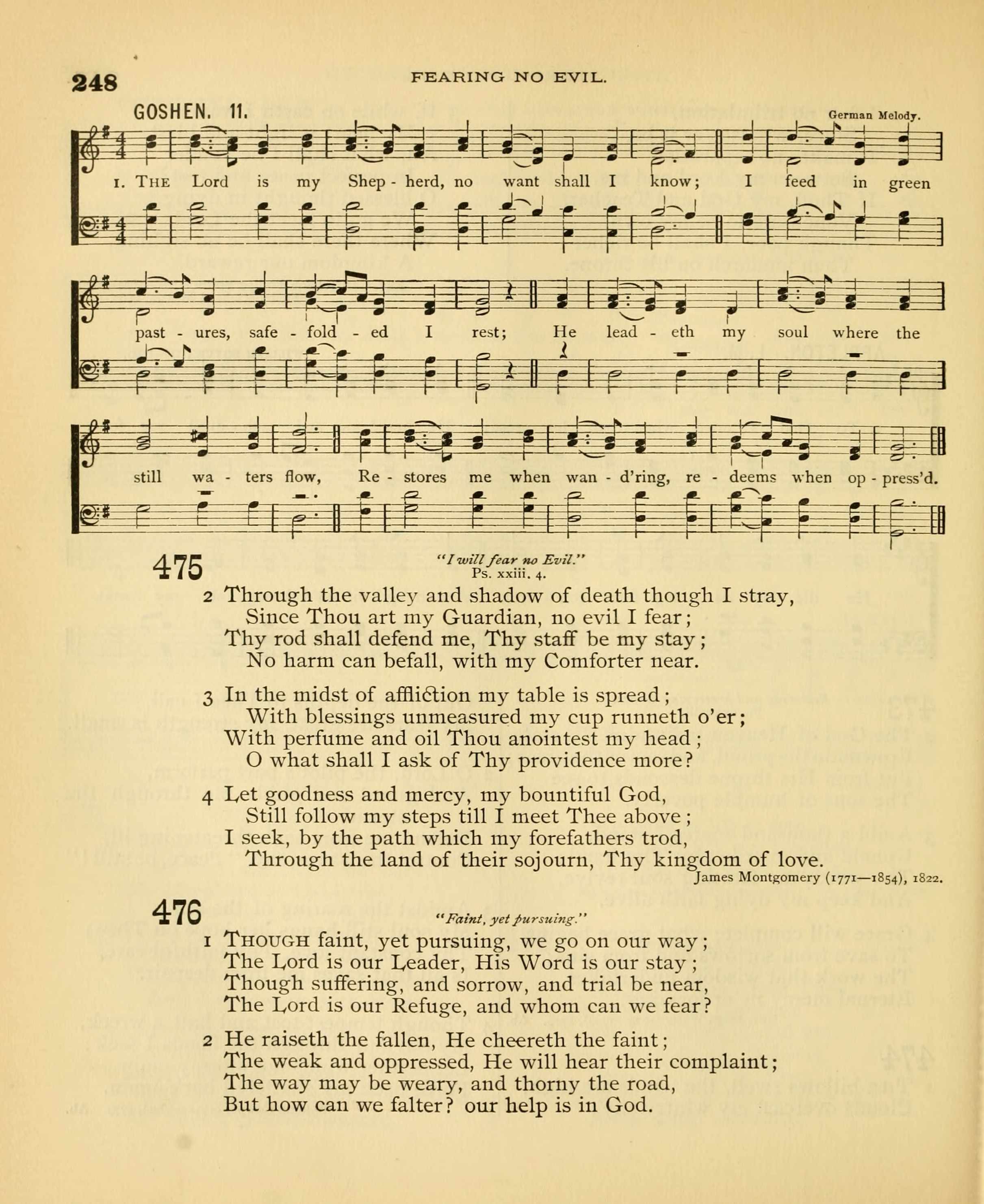 248 FEARING NO EVIL.

GOSHEN. 11. German Melody.

1. THE Lord is my Shep - herd, no want shall I know; I feed in green past - ures, safe - fold - ed I rest; He lead - eth my soul where the still wa - ters flow, Re - stores me when wan - d'ring, re - deems when op - press'd.

475 "I will fear no Evil." Ps. xxiii. 4.

2 Through the valley and shadow of death though I stray,
Since Thou art my Guardian, no evil I fear;
Thy rod shall defend me, Thy staff be my stay;
No harm can befall, with my Comforter near.

3 In the midst of affliction my table is spread;
With blessings unmeasured my cup runneth o'er;
With perfume and oil Thou anointest my head;
O what shall I ask of Thy providence more?

4 Let goodness and mercy, my bountiful God,
Still follow my steps till I meet Thee above;
I seek, by the path which my forefathers trod,
Through the land of their sojourn, Thy kingdom of love.
James Montgomery (1771—1854), 1822.

476 "Faint, yet pursuing."

1 THOUGH faint, yet pursuing, we go on our way;
The Lord is our Leader, His Word is our stay;
Though suffering, and sorrow, and trial be near,
The Lord is our Refuge, and whom can we fear?

2 He raiseth the fallen, He cheereth the faint;
The weak and oppressed, He will hear their complaint;
The way may be weary, and thorny the road,
But how can we falter? our help is in God.